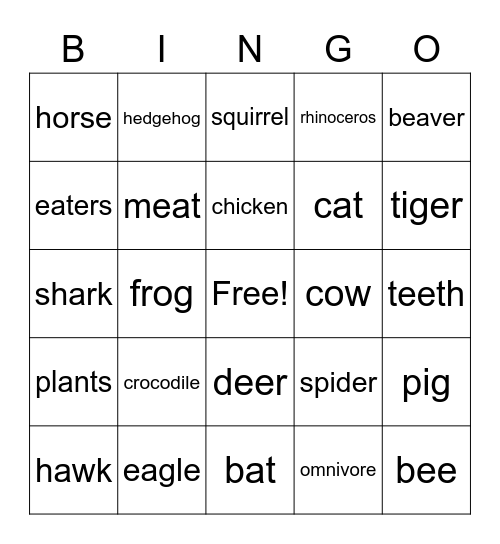 | B | I | N | G | O |
|---|---|---|---|---|
| horse | hedgehog | squirrel | rhinoceros | beaver |
| eaters | meat | chicken | cat | tiger |
| shark | frog | Free! | cow | teeth |
| plants | crocodile | deer | spider | pig |
| hawk | eagle | bat | omnivore | bee |